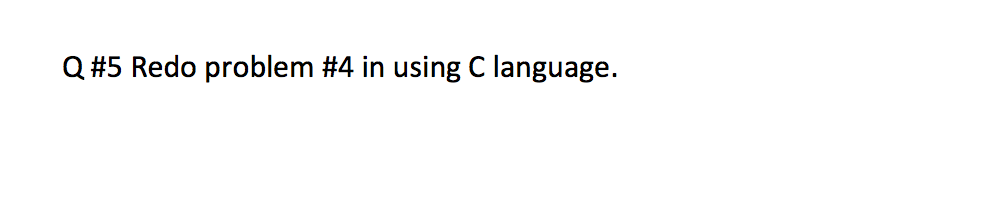 Q #5 Redo problem #4 in using C language.